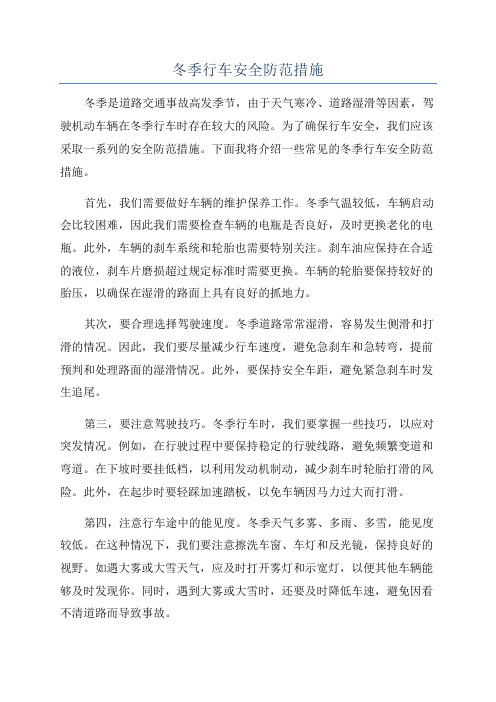 冬季行车安全防范措施

冬季是道路交通事故高发季节，由于天气寒冷、道路湿滑等因素，驾驶机动车辆在冬季行车时存在较大的风险。为了确保行车安全，我们应该采取一系列的安全防范措施。下面我将介绍一些常见的冬季行车安全防范措施。

首先，我们需要做好车辆的维护保养工作。冬季气温较低，车辆启动会比较困难，因此我们需要检查车辆的电瓶是否良好，及时更换老化的电瓶。此外，车辆的刹车系统和轮胎也需要特别关注。刹车油应保持在合适的液位，刹车片磨损超过规定标准时需要更换。车辆的轮胎要保持较好的胎压，以确保在湿滑的路面上具有良好的抓地力。

其次，要合理选择驾驶速度。冬季道路常常湿滑，容易发生侧滑和打滑的情况。因此，我们要尽量减少行车速度，避免急刹车和急转弯，提前预判和处理路面的湿滑情况。此外，要保持安全车距，避免紧急刹车时发生追尾。

第三，要注意驾驶技巧。冬季行车时，我们要掌握一些技巧，以应对突发情况。例如，在行驶过程中要保持稳定的行驶线路，避免频繁变道和弯道。在下坡时要挂低档，以利用发动机制动，减少刹车时轮胎打滑的风险。此外，在起步时要轻踩加速踏板，以免车辆因马力过大而打滑。

第四，注意行车途中的能见度。冬季天气多雾、多雨、多雪，能见度较低。在这种情况下，我们要注意擦洗车窗、车灯和反光镜，保持良好的视野。如遇大雾或大雪天气，应及时打开雾灯和示宽灯，以便其他车辆能够及时发现你。同时，遇到大雾或大雪时，还要及时降低车速，避免因看不清道路而导致事故。